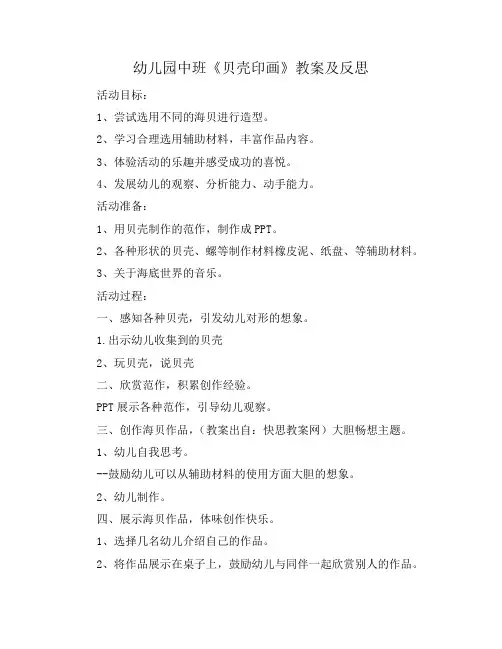 幼儿园中班《贝壳印画》教案及反思

活动目标：

1、尝试选用不同的海贝进行造型。

2、学习合理选用辅助材料，丰富作品内容。

3、体验活动的乐趣并感受成功的喜悦。

4、发展幼儿的观察、分析能力、动手能力。

活动准备：

1、用贝壳制作的范作，制作成PPT。

2、各种形状的贝壳、螺等制作材料橡皮泥、纸盘、等辅助材料。

3、关于海底世界的音乐。

活动过程：

一、感知各种贝壳，引发幼儿对形的想象。

1.出示幼儿收集到的贝壳

2、玩贝壳，说贝壳

二、欣赏范作，积累创作经验。

PPT展示各种范作，引导幼儿观察。

三、创作海贝作品，（教案出自：快思教案网）大胆畅想主题。

1、幼儿自我思考。

--鼓励幼儿可以从辅助材料的使用方面大胆的想象。

2、幼儿制作。

四、展示海贝作品，体味创作快乐。

1、选择几名幼儿介绍自己的作品。

2、将作品展示在桌子上，鼓励幼儿与同伴一起欣赏别人的作品。